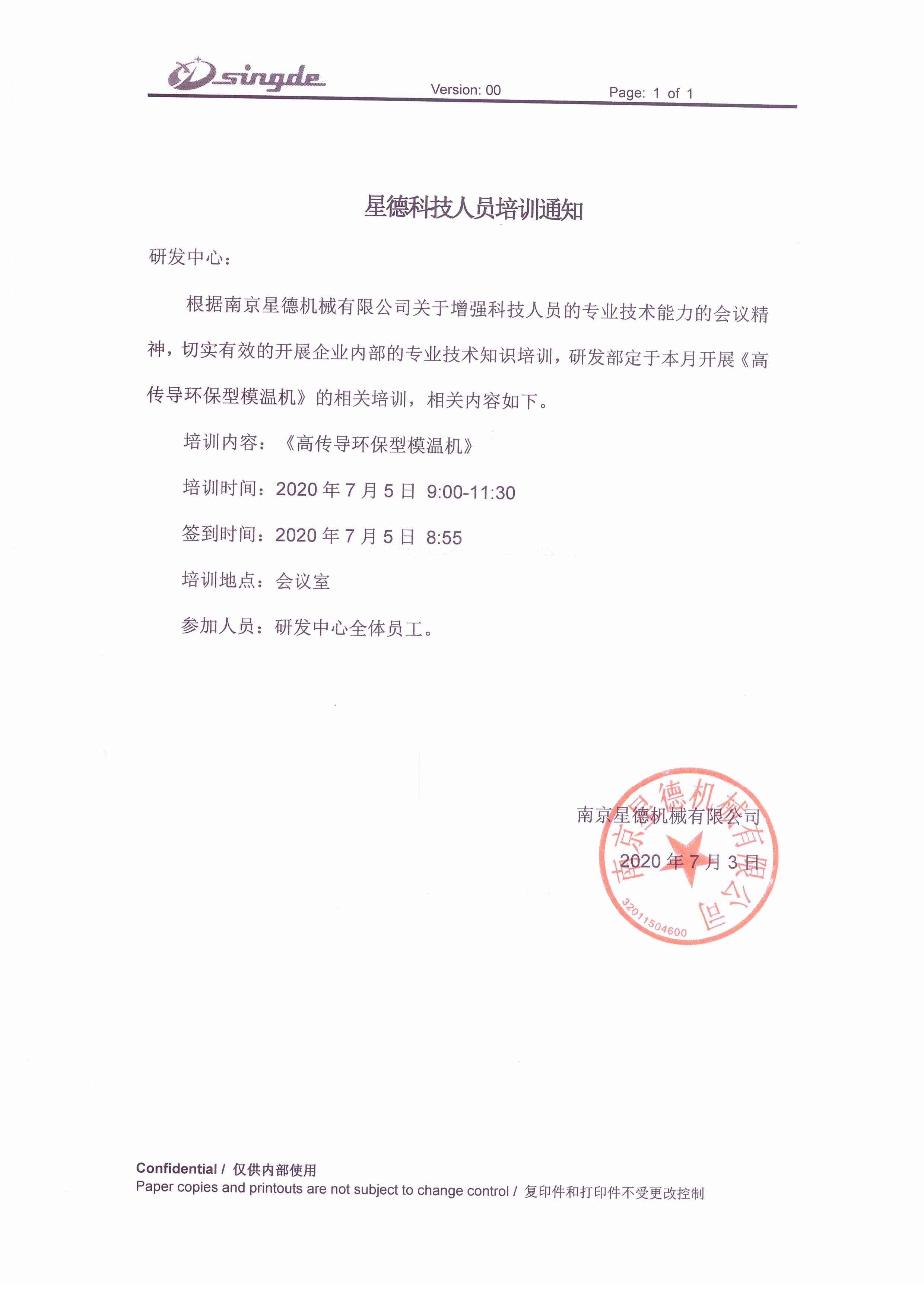 singde Version: 00 Page: 1 of 1

星德科技人员培训通知

研发中心：

根据南京星德机械有限公司关于增强科技人员的专业技术能力的会议精神，切实有效的开展企业内部的专业技术知识培训，研发部定于本月开展《高传导环保型模温机》的相关培训，相关内容如下。

培训内容：《高传导环保型模温机》

培训时间：2020 年 7 月 5 日 9:00-11:30

签到时间：2020 年 7 月 5 日 8:55

培训地点：会议室

参加人员：研发中心全体员工。

南京星德机械有限公司

2020 年 7 月 3 日

南京星德机械有限公司 32011504600

Confidential / 仅供内部使用
Paper copies and printouts are not subject to change control / 复印件和打印件不受更改控制